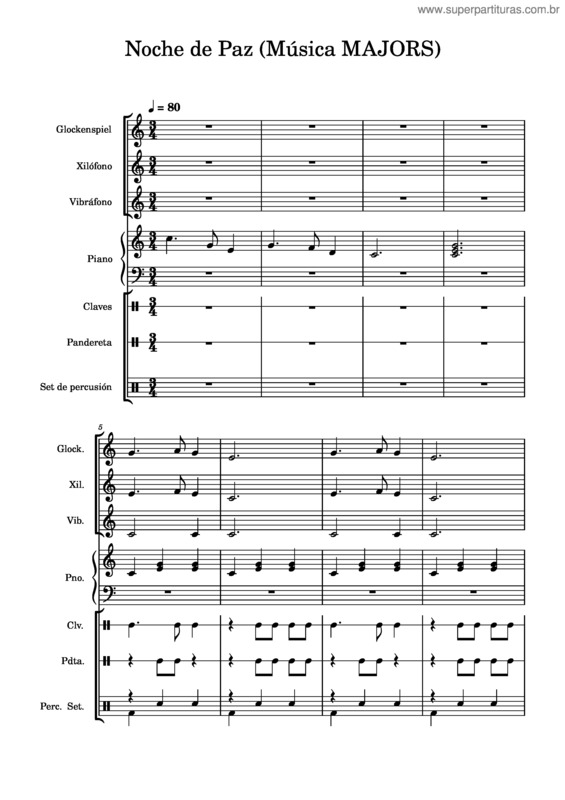 www.superpartituras.com.br

Noche de Paz (Música MAJORS)

♩ = 80

Glockenspiel

Xilófono

Vibráfono

Piano

Claves

Pandereta

Set de percusión

5

Glock.

Xil.

Vib.

Pno.

Clv.

Pdta.

Perc. Set.